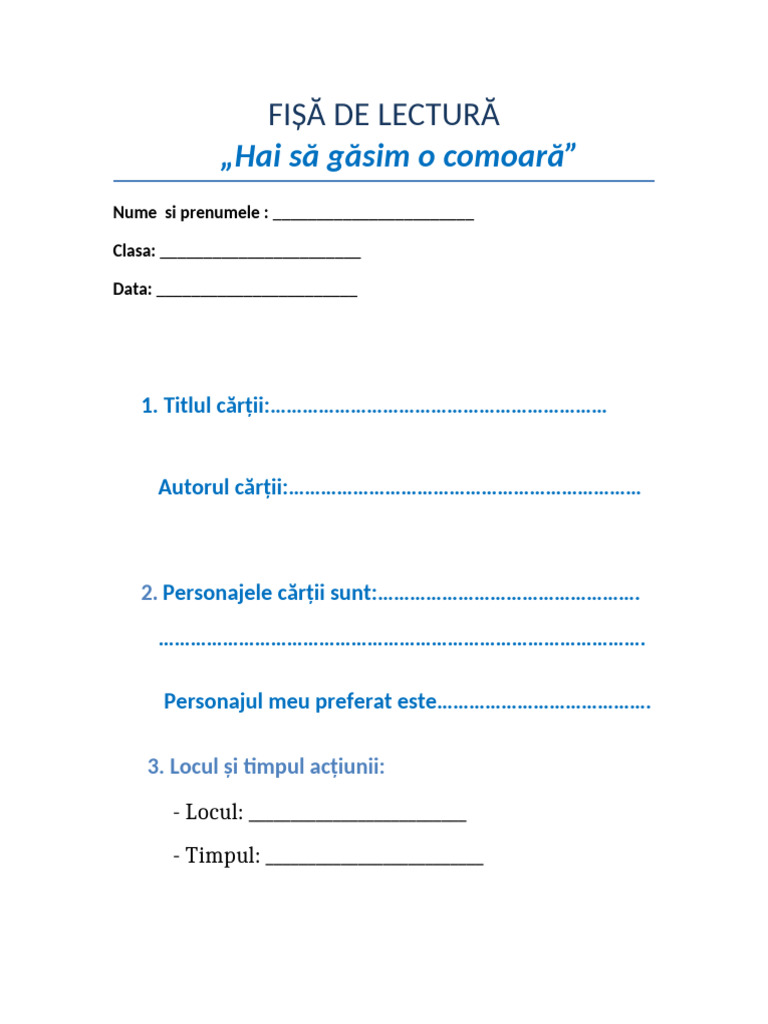 FIȘĂ DE LECTURĂ
„Hai să găsim o comoară”

Nume si prenumele : ____

Clasa: ____

Data: ____

1. Titlul cărții:

Autorul cărții:

2. Personajele cărții sunt:

Personajul meu preferat este

3. Locul și timpul acțiunii:

- Locul: ____

- Timpul: ____